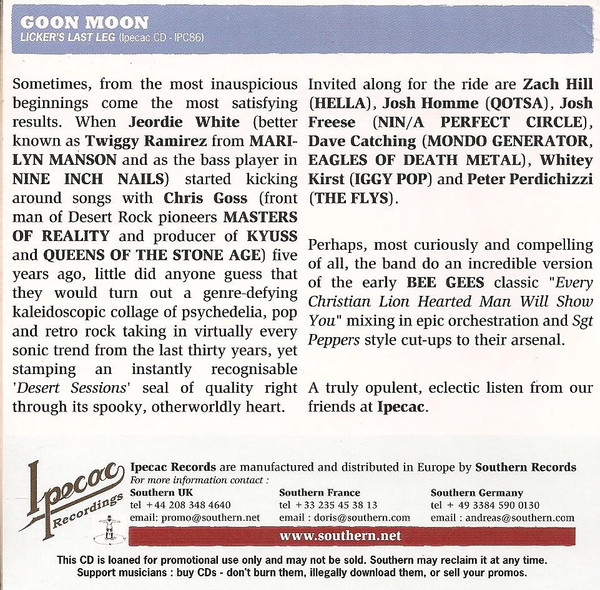 GOON MOON
LICKER'S LAST LEG (Ipecac CD - IPC86)

Sometimes, from the most inauspicious beginnings come the most satisfying results. When Jeordie White (better known as Twiggy Ramirez from MARILYN MANSON and as the bass player in NINE INCH NAILS) started kicking around songs with Chris Goss (front man of Desert Rock pioneers MASTERS OF REALITY and producer of KYUSS and QUEENS OF THE STONE AGE) five years ago, little did anyone guess that they would turn out a genre-defying kaleidoscopic collage of psychedelia, pop and retro rock taking in virtually every sonic trend from the last thirty years, yet stamping an instantly recognisable 'Desert Sessions' seal of quality right through its spooky, otherworldly heart.

Invited along for the ride are Zach Hill (HELLA), Josh Homme (QOTSA), Josh Freese (NIN/A PERFECT CIRCLE), Dave Catching (MONDO GENERATOR, EAGLES OF DEATH METAL), Whitey Kirst (IGGY POP) and Peter Perdichizzi (THE FLYS).

Perhaps, most curiously and compelling of all, the band do an incredible version of the early BEE GEES classic "Every Christian Lion Hearted Man Will Show You" mixing in epic orchestration and Sgt Peppers style cut-ups to their arsenal.

A truly opulent, eclectic listen from our friends at Ipecac.

Ipecac Recordings

Ipecac Records are manufactured and distributed in Europe by Southern Records
For more information contact :

Southern UK
tel +44 208 348 4640
email: promo@southern.net

Southern France
tel +33 235 45 38 13
email : doris@southern.com

Southern Germany
tel + 49 3384 590 0130
email : andreas@southern.com

www.southern.net

This CD is loaned for promotional use only and may not be sold. Southern may reclaim it at any time.
Support musicians : buy CDs - don't burn them, illegally download them, or sell your promos.